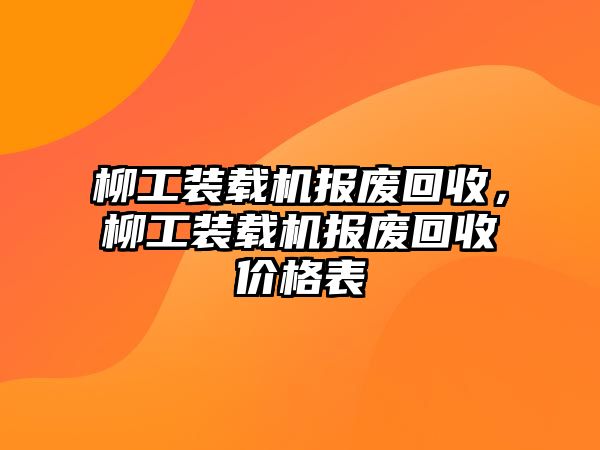 柳工装载机报废回收，柳工装载机报废回收价格表